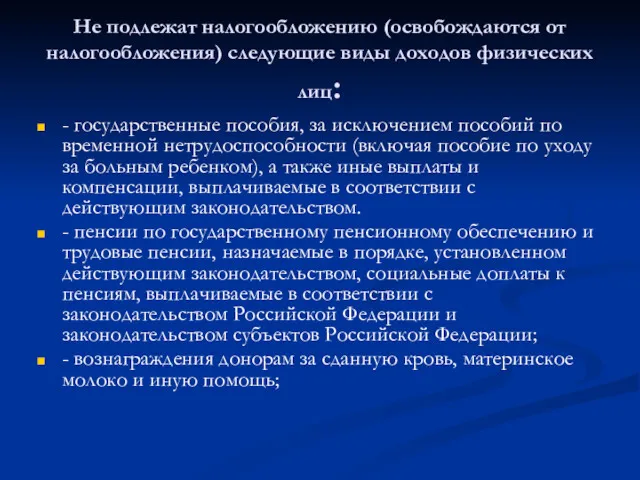 Не подлежат налогообложению (освобождаются от налогообложения) следующие виды доходов физических лиц:

- государственные пособия, за исключением пособий по временной нетрудоспособности (включая пособие по уходу за больным ребенком), а также иные выплаты и компенсации, выплачиваемые в соответствии с действующим законодательством.
- пенсии по государственному пенсионному обеспечению и трудовые пенсии, назначаемые в порядке, установленном действующим законодательством, социальные доплаты к пенсиям, выплачиваемые в соответствии с законодательством Российской Федерации и законодательством субъектов Российской Федерации;
- вознаграждения донорам за сданную кровь, материнское молоко и иную помощь;